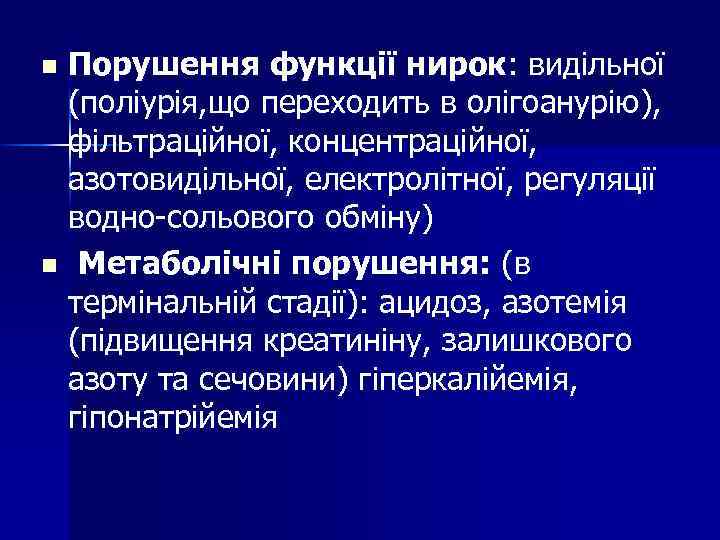 Порушення функції нирок: видільної (поліурія,що переходить в олігоанурію), фільтраційної, концентраційної, азотовидільної, електролітної, регуляції водно-сольового обміну)

Метаболічні порушення: (в термінальній стадії): ацидоз, азотемія (підвищення креатиніну, залишкового азоту та сечовини) гіперкалійемія, гіпонатрійемія